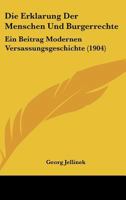 Die Erklarung Der Menschen Und Burgerrechte

Ein Beitrag Modernen Versassungsgeschichte (1904)

Georg Jellinek